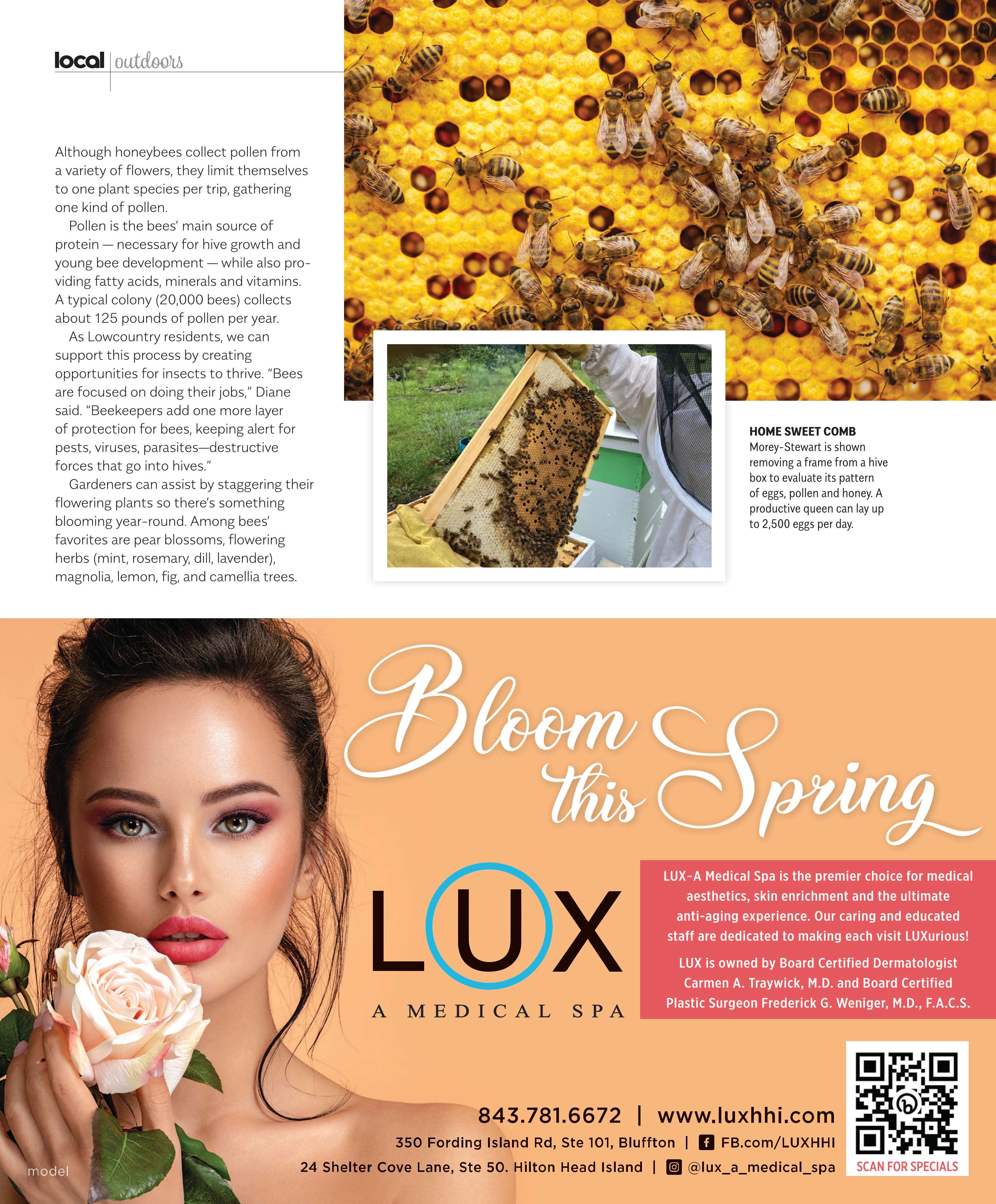 local | outdoors

Although honeybees collect pollen from a variety of flowers, they limit themselves to one plant species per trip, gathering one kind of pollen.

Pollen is the bees' main source of protein — necessary for hive growth and young bee development — while also providing fatty acids, minerals and vitamins. A typical colony (20,000 bees) collects about 125 pounds of pollen per year.

As Lowcountry residents, we can support this process by creating opportunities for insects to thrive. "Bees are focused on doing their jobs," Diane said. "Beekeepers add one more layer of protection for bees, keeping alert for pests, viruses, parasites—destructive forces that go into hives."

Gardeners can assist by staggering their flowering plants so there's something blooming year-round. Among bees' favorites are pear blossoms, flowering herbs (mint, rosemary, dill, lavender), magnolia, lemon, fig, and camellia trees.

HOME SWEET COMB
Morey-Stewart is shown removing a frame from a hive box to evaluate its pattern of eggs, pollen and honey. A productive queen can lay up to 2,500 eggs per day.

Bloom this Spring

LUX
A MEDICAL SPA

LUX~A Medical Spa is the premier choice for medical aesthetics, skin enrichment and the ultimate anti-aging experience. Our caring and educated staff are dedicated to making each visit LUXurious!

LUX is owned by Board Certified Dermatologist Carmen A. Traywick, M.D. and Board Certified Plastic Surgeon Frederick G. Weniger, M.D., F.A.C.S.

843.781.6672 | www.luxhhi.com
350 Fording Island Rd, Ste 101, Bluffton | FB.com/LUXHHI
24 Shelter Cove Lane, Ste 50. Hilton Head Island | @lux_a_medical_spa

SCAN FOR SPECIALS

model